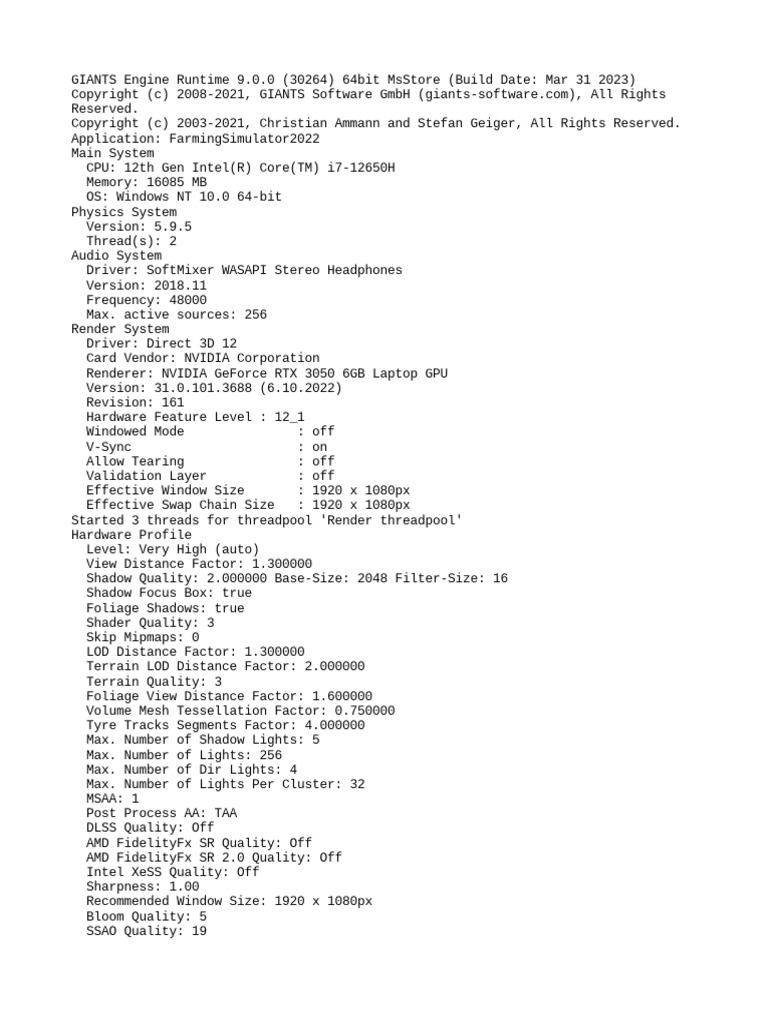 GIANTS Engine Runtime 9.0.0 (30264) 64bit MsStore (Build Date: Mar 31 2023)
Copyright (c) 2008-2021, GIANTS Software GmbH (giants-software.com), All Rights Reserved.
Copyright (c) 2003-2021, Christian Ammann and Stefan Geiger, All Rights Reserved.
Application: FarmingSimulator2022
Main System
CPU: 12th Gen Intel(R) Core(TM) i7-12650H
Memory: 16085 MB
OS: Windows NT 10.0 64-bit
Physics System
Version: 5.9.5
Thread(s): 2
Audio System
Driver: SoftMixer WASAPI Stereo Headphones
Version: 2018.11
Frequency: 48000
Max. active sources: 256
Render System
Driver: Direct 3D 12
Card Vendor: NVIDIA Corporation
Renderer: NVIDIA GeForce RTX 3050 6GB Laptop GPU
Version: 31.0.101.3688 (6.10.2022)
Revision: 161
Hardware Feature Level : 12_1
Windowed Mode : off
V-Sync : on
Allow Tearing : off
Validation Layer : off
Effective Window Size : 1920 x 1080px
Effective Swap Chain Size : 1920 x 1080px
Started 3 threads for threadpool 'Render threadpool'
Hardware Profile
Level: Very High (auto)
View Distance Factor: 1.300000
Shadow Quality: 2.000000 Base-Size: 2048 Filter-Size: 16
Shadow Focus Box: true
Foliage Shadows: true
Shader Quality: 3
Skip Mipmaps: 0
LOD Distance Factor: 1.300000
Terrain LOD Distance Factor: 2.000000
Terrain Quality: 3
Foliage View Distance Factor: 1.600000
Volume Mesh Tessellation Factor: 0.750000
Tyre Tracks Segments Factor: 4.000000
Max. Number of Shadow Lights: 5
Max. Number of Lights: 256
Max. Number of Dir Lights: 4
Max. Number of Lights Per Cluster: 32
MSAA: 1
Post Process AA: TAA
DLSS Quality: Off
AMD FidelityFx SR Quality: Off
AMD FidelityFx SR 2.0 Quality: Off
Intel XeSS Quality: Off
Sharpness: 1.00
Recommended Window Size: 1920 x 1080px
Bloom Quality: 5
SSAO Quality: 19